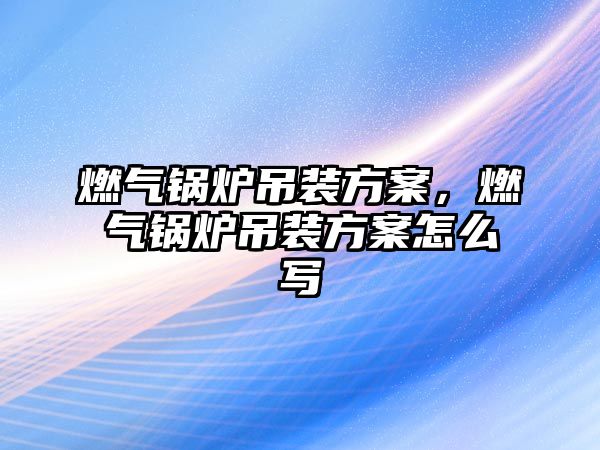 燃气锅炉吊装方案，燃气锅炉吊装方案怎么写